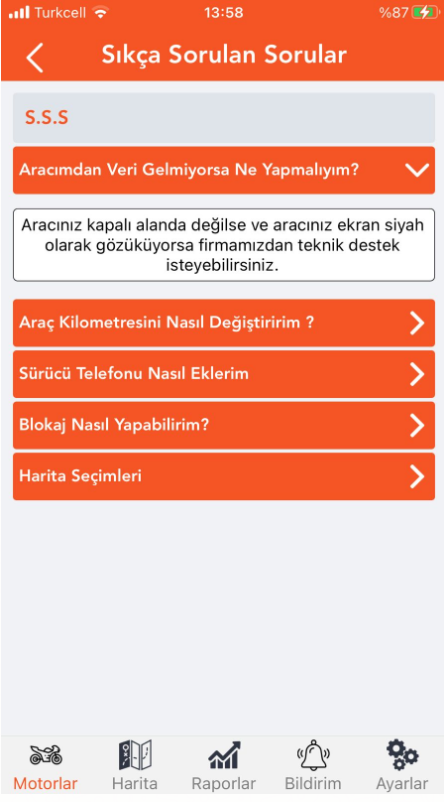 Turkcell 13:58 %87

Sıkça Sorulan Sorular

S.S.S

Aracımdan Veri Gelmiyorsa Ne Yapmalıyım?

Aracınız kapalı alanda değilse ve aracınız ekran siyah olarak gözüküyorsa firmamızdan teknik destek isteyebilirsiniz.

Araç Kilometresini Nasıl Değiştiririm ?

Sürücü Telefonu Nasıl Eklerim

Blokaj Nasıl Yapabilirim?

Harita Seçimleri

Motorlar Harita Raporlar Bildirim Ayarlar